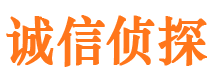 诚信侦探